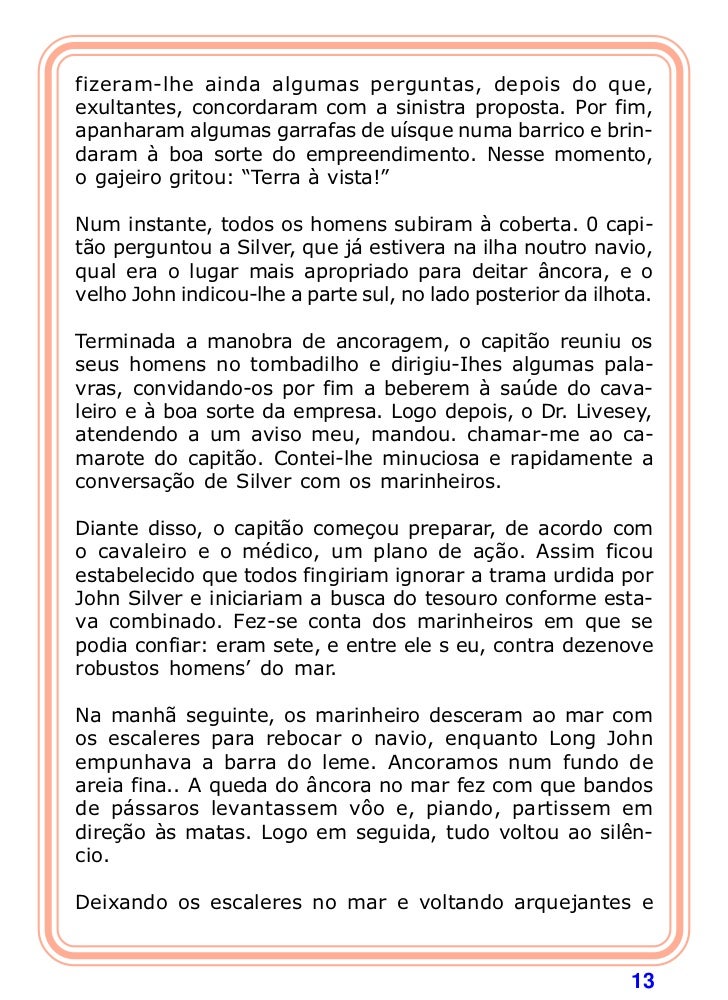 fizeram-lhe ainda algumas perguntas, depois do que, exultantes, concordaram com a sinistra proposta. Por fim, apanharam algumas garrafas de uísque numa barrico e brindaram à boa sorte do empreendimento. Nesse momento, o gajeiro gritou: “Terra à vista!”

Num instante, todos os homens subiram à coberta. 0 capitão perguntou a Silver, que já estivera na ilha noutro navio, qual era o lugar mais apropriado para deitar âncora, e o velho John indicou-lhe a parte sul, no lado posterior da ilhota.

Terminada a manobra de ancoragem, o capitão reuniu os seus homens no tombadilho e dirigiu-Ihes algumas palavras, convidando-os por fim a beberem à saúde do cavaleiro e à boa sorte da empresa. Logo depois, o Dr. Livesey, atendendo a um aviso meu, mandou. chamar-me ao camarote do capitão. Contei-lhe minuciosa e rapidamente a conversação de Silver com os marinheiros.

Diante disso, o capitão começou preparar, de acordo com o cavaleiro e o médico, um plano de ação. Assim ficou estabelecido que todos fingiriam ignorar a trama urdida por John Silver e iniciariam a busca do tesouro conforme estava combinado. Fez-se conta dos marinheiros em que se podia confiar: eram sete, e entre ele s eu, contra dezenove robustos homens’ do mar.

Na manhã seguinte, os marinheiro desceram ao mar com os escaleres para rebocar o navio, enquanto Long John empunhava a barra do leme. Ancoramos num fundo de areia fina.. A queda do âncora no mar fez com que bandos de pássaros levantassem vôo e, piando, partissem em direção às matas. Logo em seguida, tudo voltou ao silêncio.

Deixando os escaleres no mar e voltando arquejantes e

13